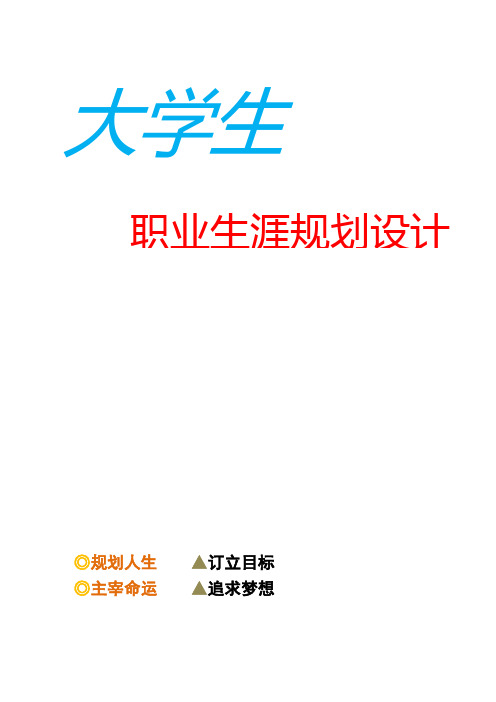 大学生

职业生涯规划设计

◎规划人生 ▲订立目标
◎主宰命运 ▲追求梦想